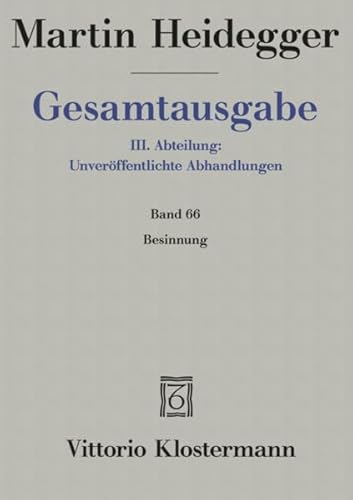 Martin Heidegger

Gesamtausgabe

III. Abteilung:
Unveröffentlichte Abhandlungen

Band 66

Besinnung

Vittorio Klostermann